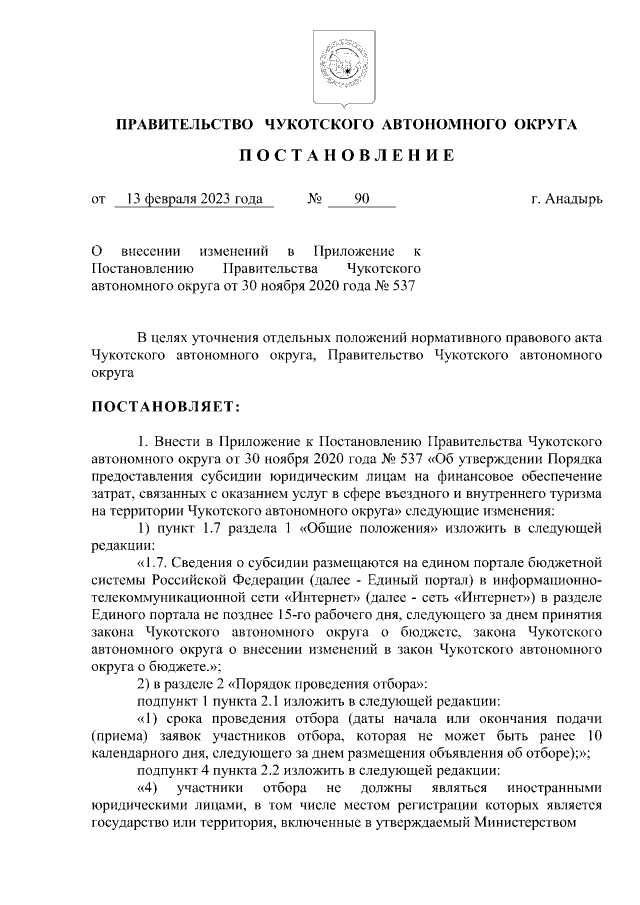 ПРАВИТЕЛЬСТВО ЧУКОТСКОГО АВТОНОМНОГО ОКРУГА

ПОСТАНОВЛЕНИЕ

от 13 февраля 2023 года № 90 г. Анадырь

О внесении изменений в Приложение к Постановлению Правительства Чукотского автономного округа от 30 ноября 2020 года № 537

В целях уточнения отдельных положений нормативного правового акта Чукотского автономного округа, Правительство Чукотского автономного округа

ПОСТАНОВЛЯЕТ:

1. Внести в Приложение к Постановлению Правительства Чукотского автономного округа от 30 ноября 2020 года № 537 «Об утверждении Порядка предоставления субсидии юридическим лицам на финансовое обеспечение затрат, связанных с оказанием услуг в сфере въездного и внутреннего туризма на территории Чукотского автономного округа» следующие изменения:

1) пункт 1.7 раздела 1 «Общие положения» изложить в следующей редакции:

«1.7. Сведения о субсидии размещаются на едином портале бюджетной системы Российской Федерации (далее - Единый портал) в информационно-телекоммуникационной сети «Интернет» (далее - сеть «Интернет») в разделе Единого портала не позднее 15-го рабочего дня, следующего за днем принятия закона Чукотского автономного округа о бюджете, закона Чукотского автономного округа о внесении изменений в закон Чукотского автономного округа о бюджете.»;

2) в разделе 2 «Порядок проведения отбора»:

подпункт 1 пункта 2.1 изложить в следующей редакции:

«1) срока проведения отбора (даты начала или окончания подачи (приема) заявок участников отбора, которая не может быть ранее 10 календарного дня, следующего за днем размещения объявления об отборе);»;

подпункт 4 пункта 2.2 изложить в следующей редакции:

«4) участники отбора не должны являться иностранными юридическими лицами, в том числе местом регистрации которых является государство или территория, включенные в утверждаемый Министерством